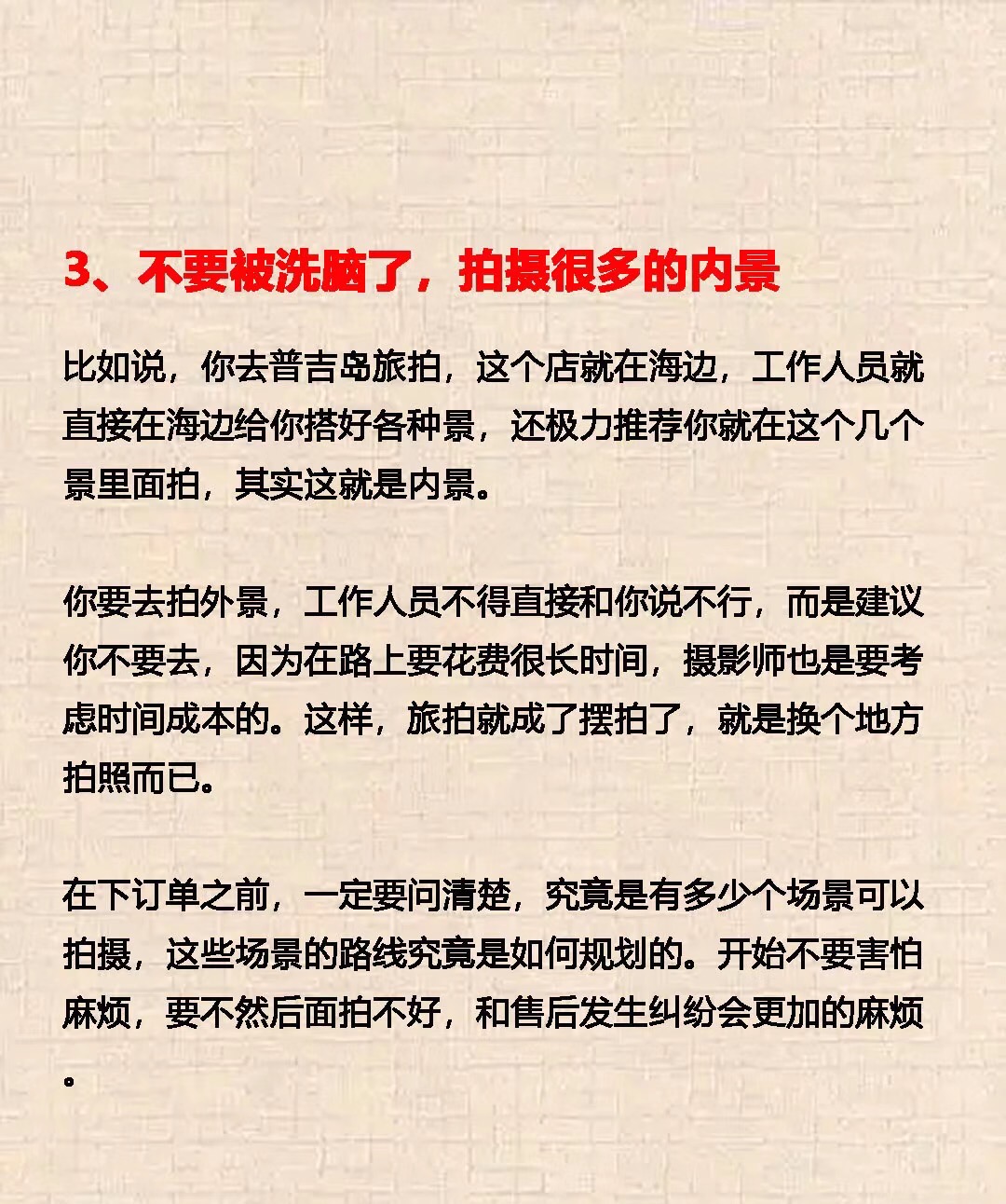 3、不要被洗脑了，拍摄很多的内景

比如说，你去普吉岛旅拍，这个店就在海边，工作人员就直接在海边给你搭好各种景，还极力推荐你就在这个几个景里面拍，其实这就是内景。

你要去拍外景，工作人员不得直接和你说不行，而是建议你不要去，因为在路上要花费很长时间，摄影师也是要考虑时间成本的。这样，旅拍就成了摆拍了，就是换个地方拍照而已。

在下订单之前，一定要问清楚，究竟是有多少个场景可以拍摄，这些场景的路线究竟是如何规划的。开始不要害怕麻烦，要不然后面拍不好，和售后发生纠纷会更加的麻烦。